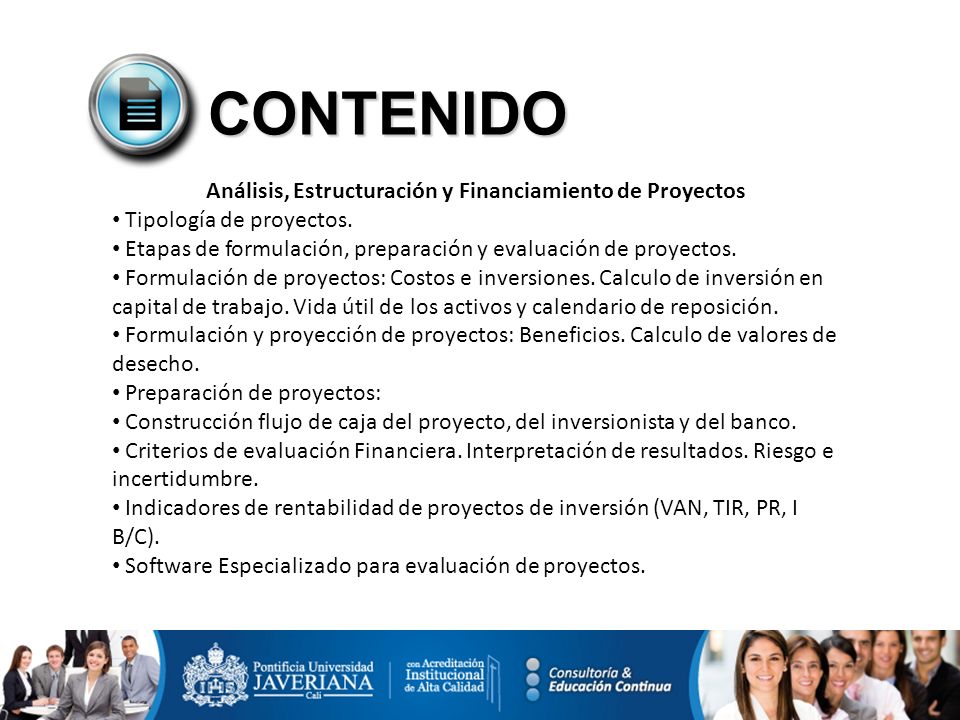 CONTENIDO

Análisis, Estructuración y Financiamiento de Proyectos

• Tipología de proyectos.
• Etapas de formulación, preparación y evaluación de proyectos.
• Formulación de proyectos: Costos e inversiones. Calculo de inversión en capital de trabajo. Vida útil de los activos y calendario de reposición.
• Formulación y proyección de proyectos: Beneficios. Calculo de valores de desecho.
• Preparación de proyectos:
• Construcción flujo de caja del proyecto, del inversionista y del banco.
• Criterios de evaluación Financiera. Interpretación de resultados. Riesgo e incertidumbre.
• Indicadores de rentabilidad de proyectos de inversión (VAN, TIR, PR, I B/C).
• Software Especializado para evaluación de proyectos.

Pontificia Universidad JAVERIANA Cali

con Acreditación Institucional de Alta Calidad

Consultoría & Educación Continua